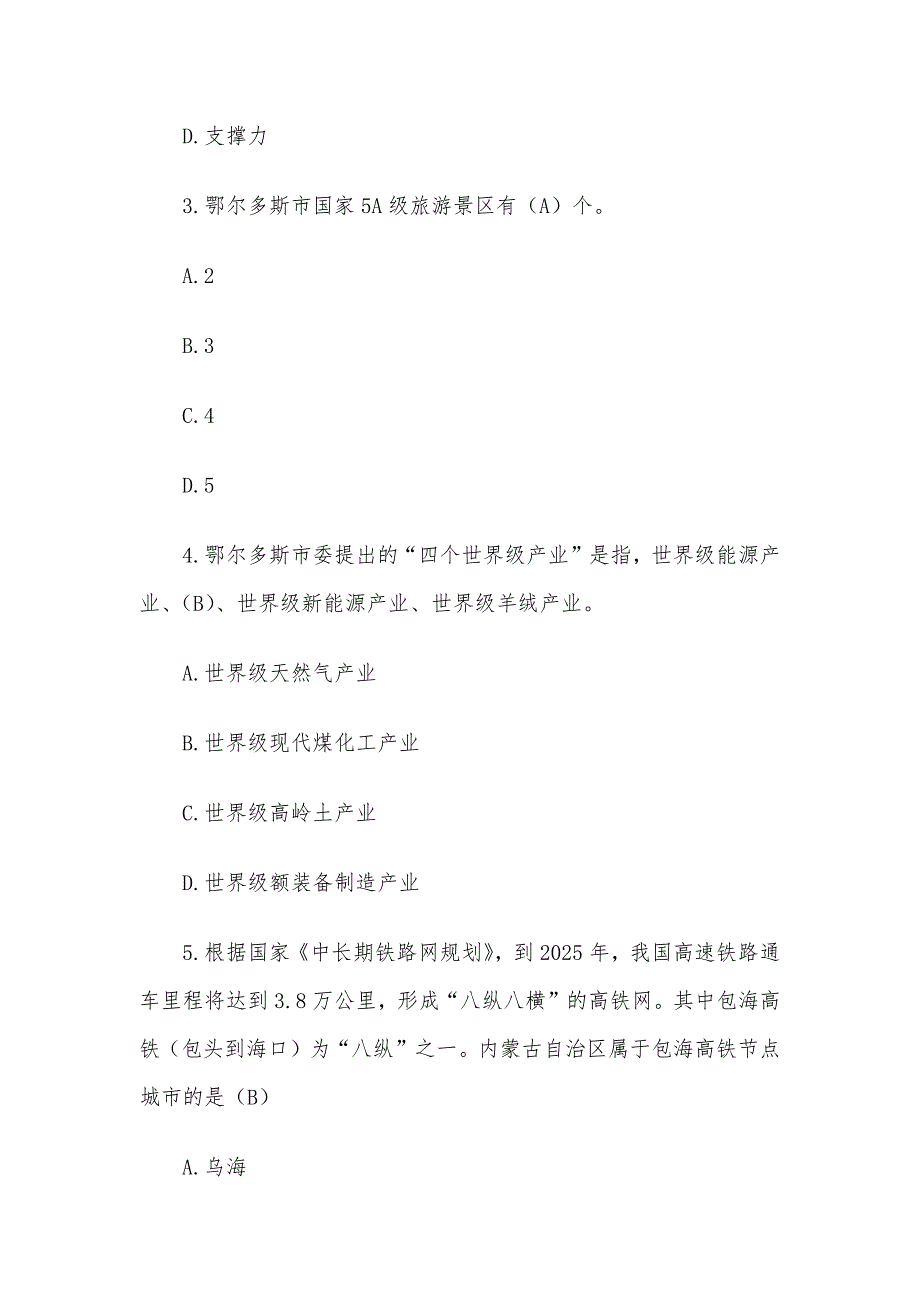 D.支撑力

3.鄂尔多斯市国家5A级旅游景区有（A）个。

A.2

B.3

C.4

D.5

4.鄂尔多斯市委提出的“四个世界级产业”是指，世界级能源产业、（B）、世界级新能源产业、世界级羊绒产业。

A.世界级天然气产业

B.世界级现代煤化工产业

C.世界级高岭土产业

D.世界级额装备制造产业

5.根据国家《中长期铁路网规划》，到2025年，我国高速铁路通车里程将达到3.8万公里，形成“八纵八横”的高铁网。其中包海高铁（包头到海口）为“八纵”之一。内蒙古自治区属于包海高铁节点城市的是（B）

A.乌海